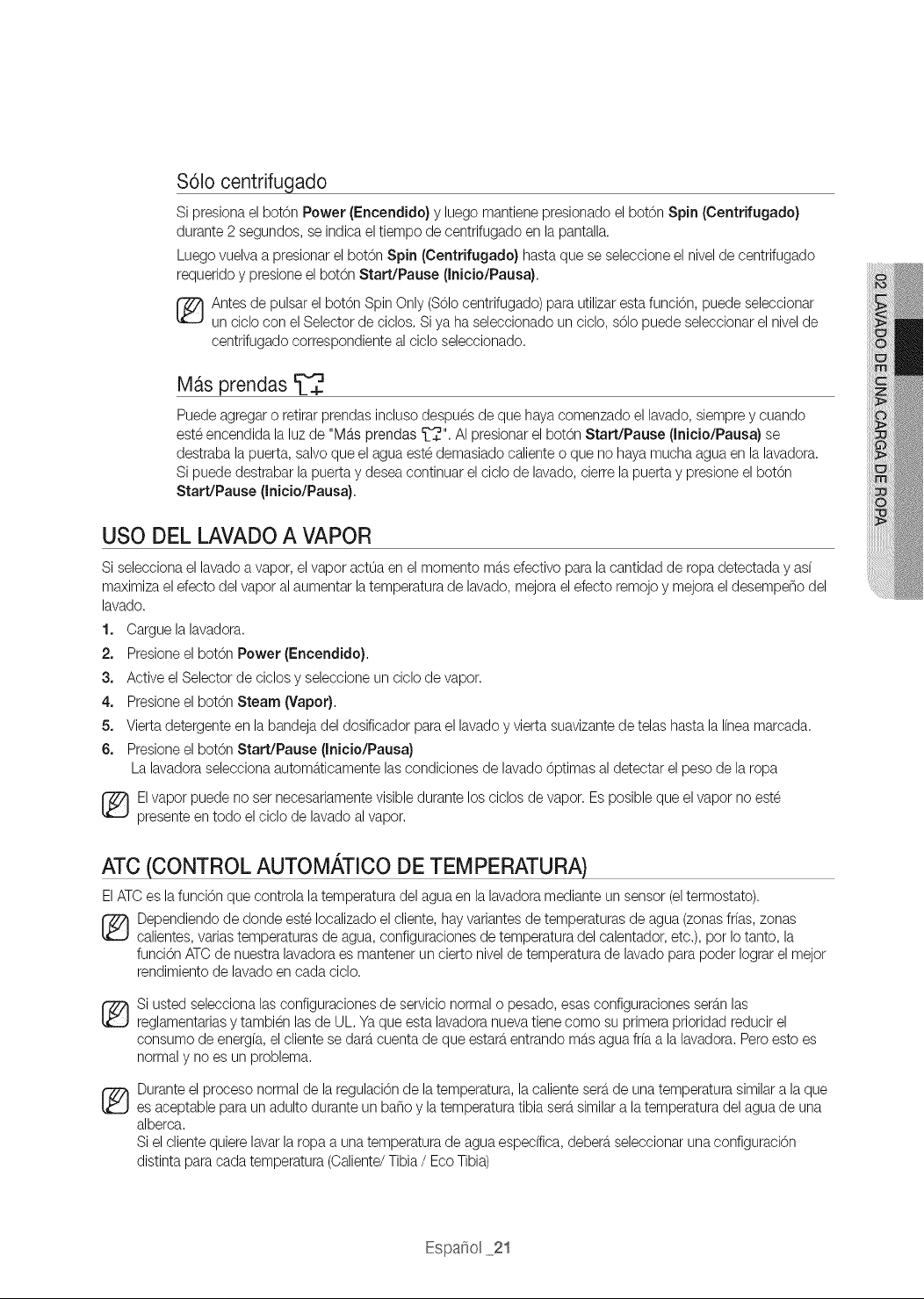 Sólo centrifugado

Si presiona el botón Power (Encendido) y luego mantiene presionado el botón Spin (Centrifugado) durante 2 segundos, se indica el tiempo de centrifugado en la pantalla.

Luego vuelva a presionar el botón Spin (Centrifugado) hasta que se seleccione el nivel de centrifugado requerido y presione el botón Start/Pause (Inicio/Pausa).

Antes de pulsar el botón Spin Only (Sólo centrifugado) para utilizar esta función, puede seleccionar un ciclo con el Selector de ciclos. Si ya ha seleccionado un ciclo, sólo puede seleccionar el nivel de centrifugado correspondiente al ciclo seleccionado.

Más prendas

Puede agregar o retirar prendas incluso después de que haya comenzado el lavado, siempre y cuando esté encendida la luz de "Más prendas ". Al presionar el botón Start/Pause (Inicio/Pausa) se destraba la puerta, salvo que el agua esté demasiado caliente o que no haya mucha agua en la lavadora. Si puede destrabar la puerta y desea continuar el ciclo de lavado, cierre la puerta y presione el botón Start/Pause (Inicio/Pausa).

USO DEL LAVADO A VAPOR

Si selecciona el lavado a vapor, el vapor actúa en el momento más efectivo para la cantidad de ropa detectada y así maximiza el efecto del vapor al aumentar la temperatura de lavado, mejora el efecto remojo y mejora el desempeño del lavado.

1. Cargue la lavadora.
2. Presione el botón Power (Encendido).
3. Active el Selector de ciclos y seleccione un ciclo de vapor.
4. Presione el botón Steam (Vapor).
5. Vierta detergente en la bandeja del dosificador para el lavado y vierta suavizante de telas hasta la línea marcada.
6. Presione el botón Start/Pause (Inicio/Pausa)
La lavadora selecciona automáticamente las condiciones de lavado óptimas al detectar el peso de la ropa

El vapor puede no ser necesariamente visible durante los ciclos de vapor. Es posible que el vapor no esté presente en todo el ciclo de lavado al vapor.

ATC (CONTROL AUTOMÁTICO DE TEMPERATURA)

El ATC es la función que controla la temperatura del agua en la lavadora mediante un sensor (el termostato).

Dependiendo de donde esté localizado el cliente, hay variantes de temperaturas de agua (zonas frías, zonas calientes, varias temperaturas de agua, configuraciones de temperatura del calentador, etc.), por lo tanto, la función ATC de nuestra lavadora es mantener un cierto nivel de temperatura de lavado para poder lograr el mejor rendimiento de lavado en cada ciclo.

Si usted selecciona las configuraciones de servicio normal o pesado, esas configuraciones serán las reglamentarias y también las de UL. Ya que esta lavadora nueva tiene como su primera prioridad reducir el consumo de energía, el cliente se dará cuenta de que estará entrando más agua fría a la lavadora. Pero esto es normal y no es un problema.

Durante el proceso normal de la regulación de la temperatura, la caliente será de una temperatura similar a la que es aceptable para un adulto durante un baño y la temperatura tibia será similar a la temperatura del agua de una alberca.
Si el cliente quiere lavar la ropa a una temperatura de agua específica, deberá seleccionar una configuración distinta para cada temperatura (Caliente/ Tibia / Eco Tibia)

02 LAVADO DE UNA CARGA DE ROPA

Español _21